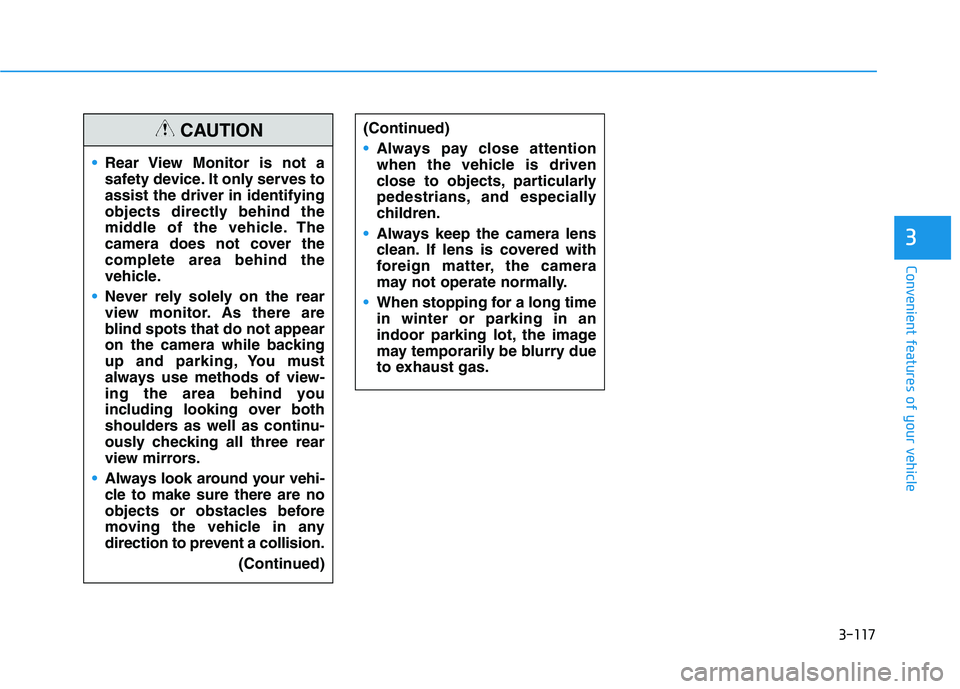 CAUTION

• Rear View Monitor is not a safety device. It only serves to assist the driver in identifying objects directly behind the middle of the vehicle. The camera does not cover the complete area behind the vehicle.

• Never rely solely on the rear view monitor. As there are blind spots that do not appear on the camera while backing up and parking, You must always use methods of viewing the area behind you including looking over both shoulders as well as continuously checking all three rear view mirrors.

• Always look around your vehicle to make sure there are no objects or obstacles before moving the vehicle in any direction to prevent a collision.

(Continued)

(Continued)

• Always pay close attention when the vehicle is driven close to objects, particularly pedestrians, and especially children.

• Always keep the camera lens clean. If lens is covered with foreign matter, the camera may not operate normally.

• When stopping for a long time in winter or parking in an indoor parking lot, the image may temporarily be blurry due to exhaust gas.

3

Convenient features of your vehicle

3-117

carmanualsonline.info